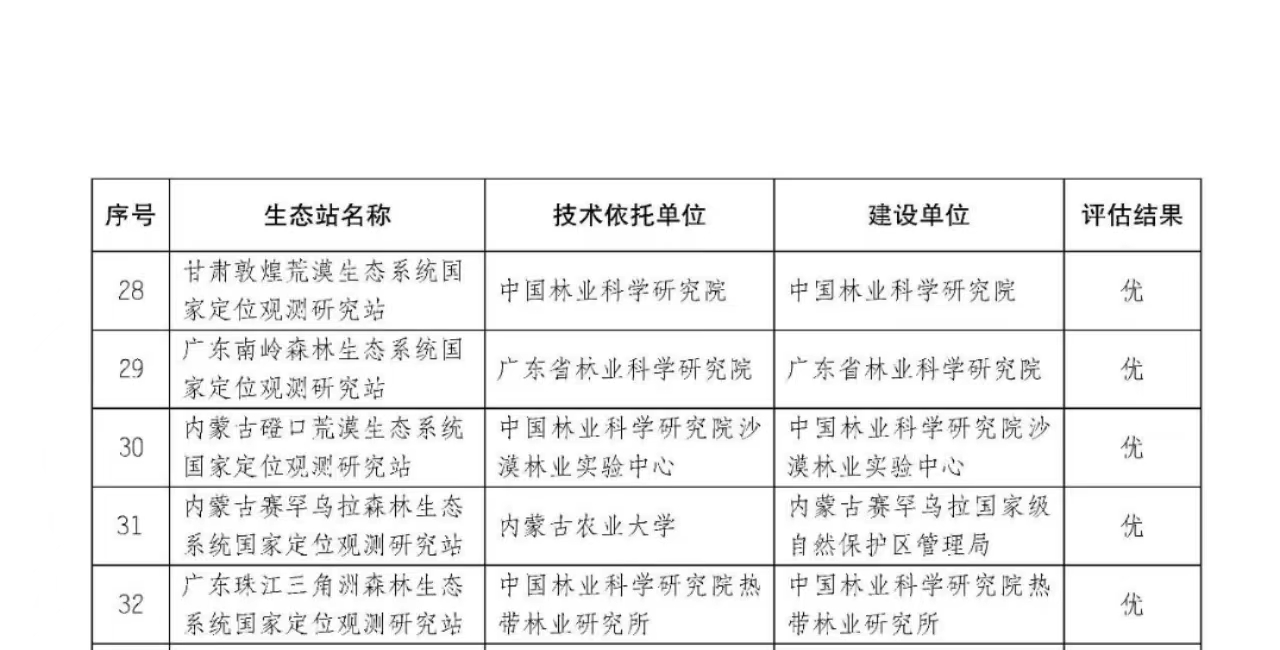 | 序号 | 生态站名称 | 技术依托单位 | 建设单位 | 评估结果 |
|---|---|---|---|---|
| 28 | 甘肃敦煌荒漠生态系统国家定位观测研究站 | 中国林业科学研究院 | 中国林业科学研究院 | 优 |
| 29 | 广东南岭森林生态系统国家定位观测研究站 | 广东省林业科学研究院 | 广东省林业科学研究院 | 优 |
| 30 | 内蒙古磴口荒漠生态系统国家定位观测研究站 | 中国林业科学研究院沙漠林业实验中心 | 中国林业科学研究院沙漠林业实验中心 | 优 |
| 31 | 内蒙古赛罕乌拉森林生态系统国家定位观测研究站 | 内蒙古农业大学 | 内蒙古赛罕乌拉国家级自然保护区管理局 | 优 |
| 32 | 广东珠江三角洲森林生态系统国家定位观测研究站 | 中国林业科学研究院热带林业研究所 | 中国林业科学研究院热带林业研究所 | 优 |